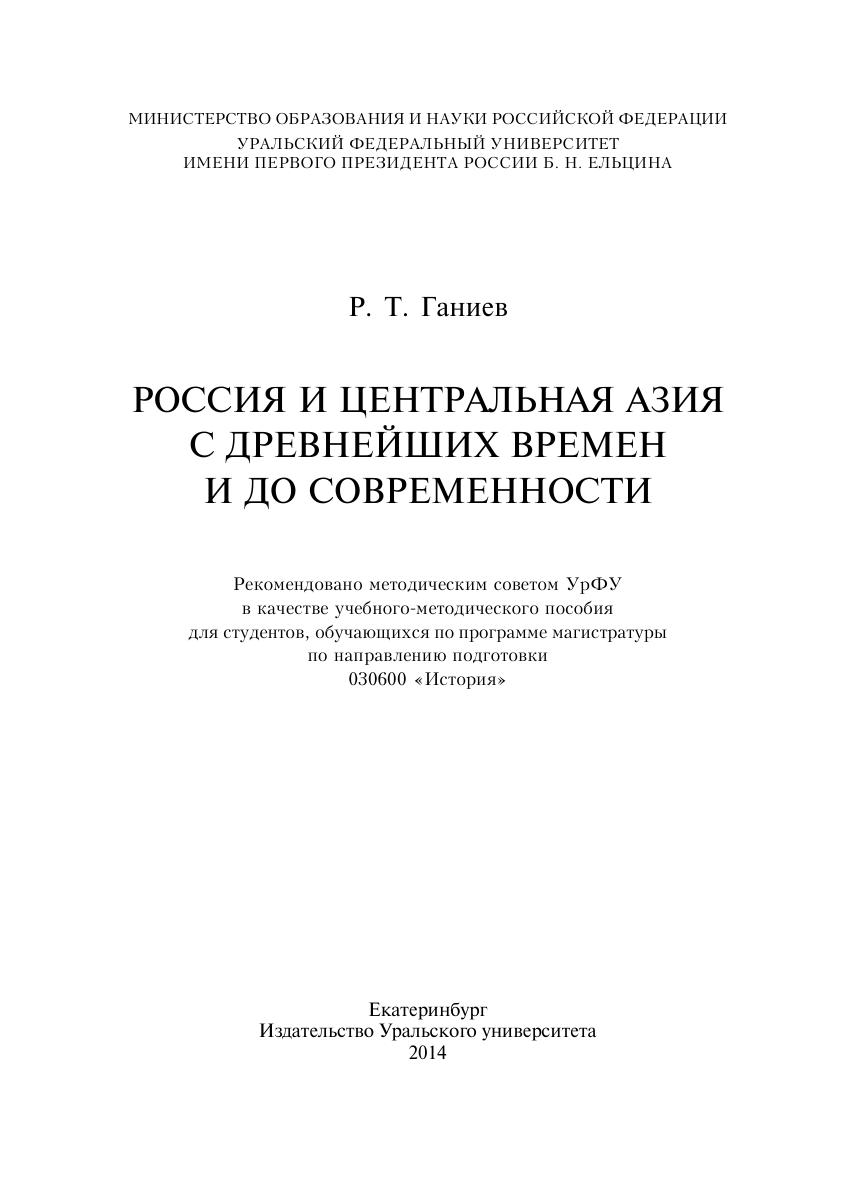 МИНИСТЕРСТВО ОБРАЗОВАНИЯ И НАУКИ РОССИЙСКОЙ ФЕДЕРАЦИИ
УРАЛЬСКИЙ ФЕДЕРАЛЬНЫЙ УНИВЕРСИТЕТ
ИМЕНИ ПЕРВОГО ПРЕЗИДЕНТА РОССИИ Б. Н. ЕЛЬЦИНА

Р. Т. Ганиев

РОССИЯ И ЦЕНТРАЛЬНАЯ АЗИЯ
С ДРЕВНЕЙШИХ ВРЕМЕН
И ДО СОВРЕМЕННОСТИ

Рекомендовано методическим советом УрФУ
в качестве учебного-методического пособия
для студентов, обучающихся по программе магистратуры
по направлению подготовки
030600 «История»

Екатеринбург
Издательство Уральского университета
2014